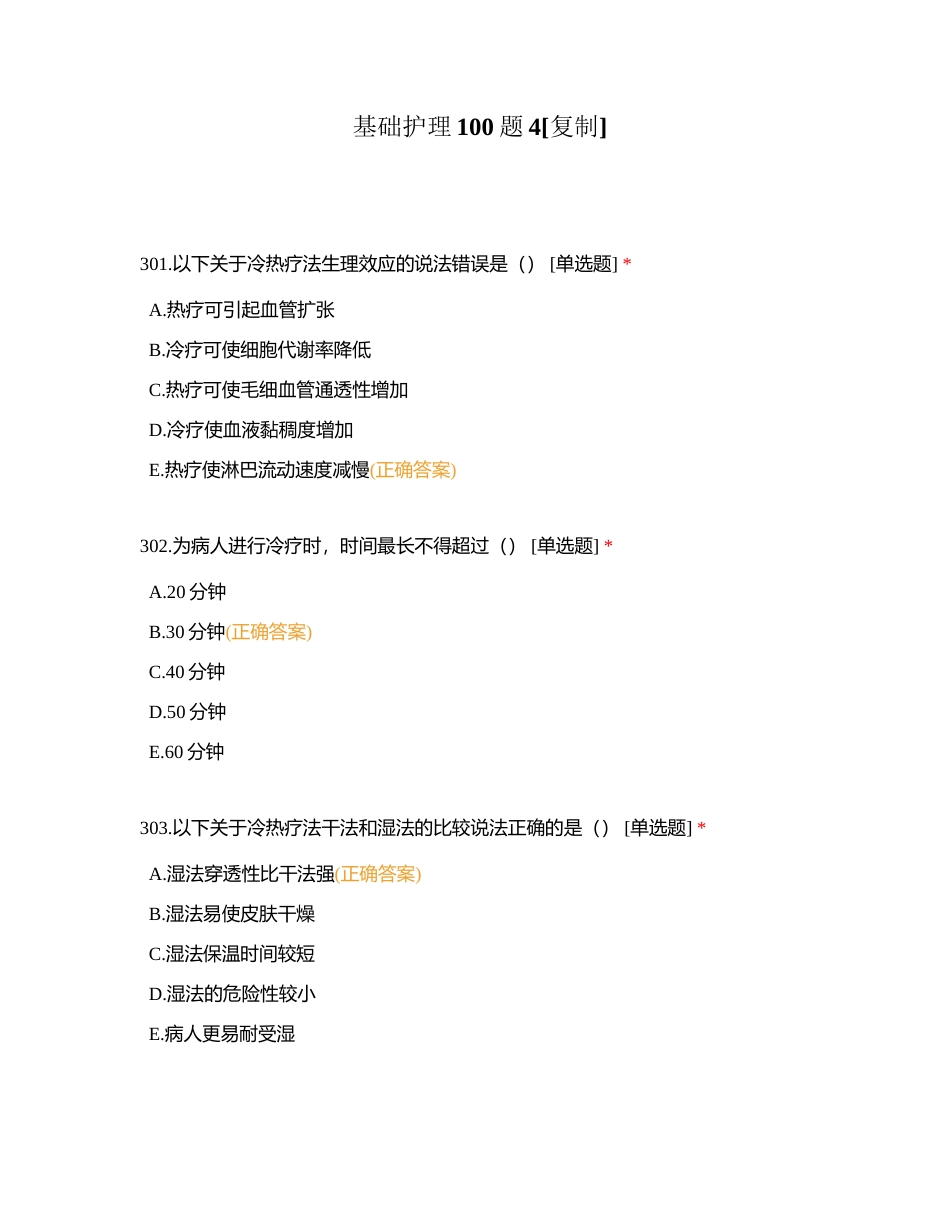 基础护理 100 题 4[复制]

301.以下关于冷热疗法生理效应的说法错误是（） [单选题] *

A.热疗可引起血管扩张

B.冷疗可使细胞代谢率降低

C.热疗可使毛细血管通透性增加

D.冷疗使血液黏稠度增加

E.热疗使淋巴流动速度减慢(正确答案)

302.为病人进行冷疗时，时间最长不得超过（） [单选题] *

A.20 分钟

B.30 分钟(正确答案)

C.40 分钟

D.50 分钟

E.60 分钟

303.以下关于冷热疗法干法和湿法的比较说法正确的是（） [单选题] *

A.湿法穿透性比干法强(正确答案)

B.湿法易使皮肤干燥

C.湿法保温时间较短

D.湿法的危险性较小

E.病人更易耐受湿